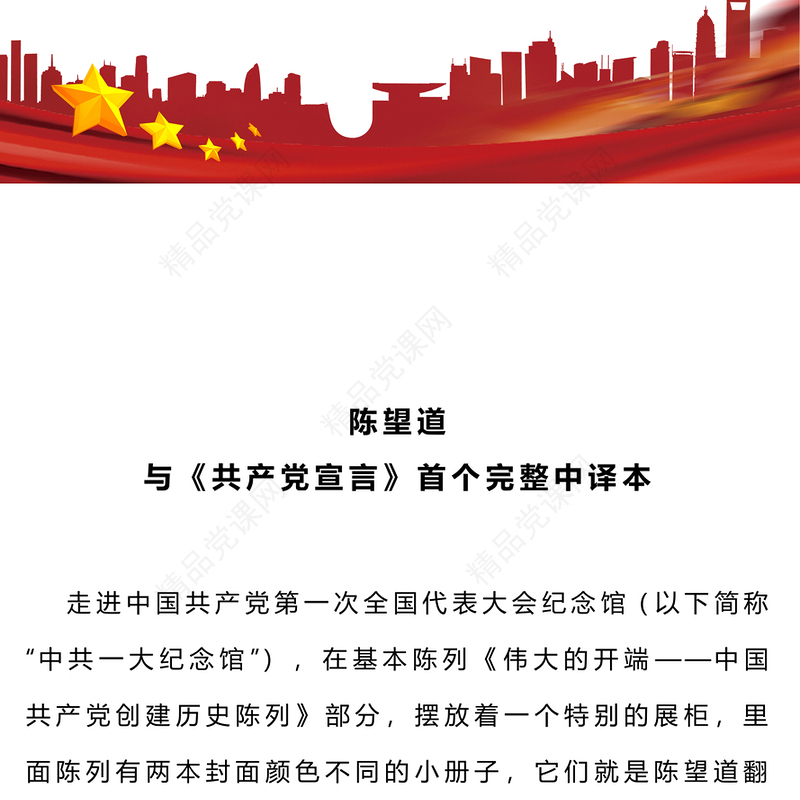 精品党课网

陈望道
与《共产党宣言》首个完整中译本

走进中国共产党第一次全国代表大会纪念馆（以下简称“中共一大纪念馆”），在基本陈列《伟大的开端——中国共产党创建历史陈列》部分，摆放着一个特别的展柜，里面陈列有两本封面颜色不同的小册子，它们就是陈望道翻